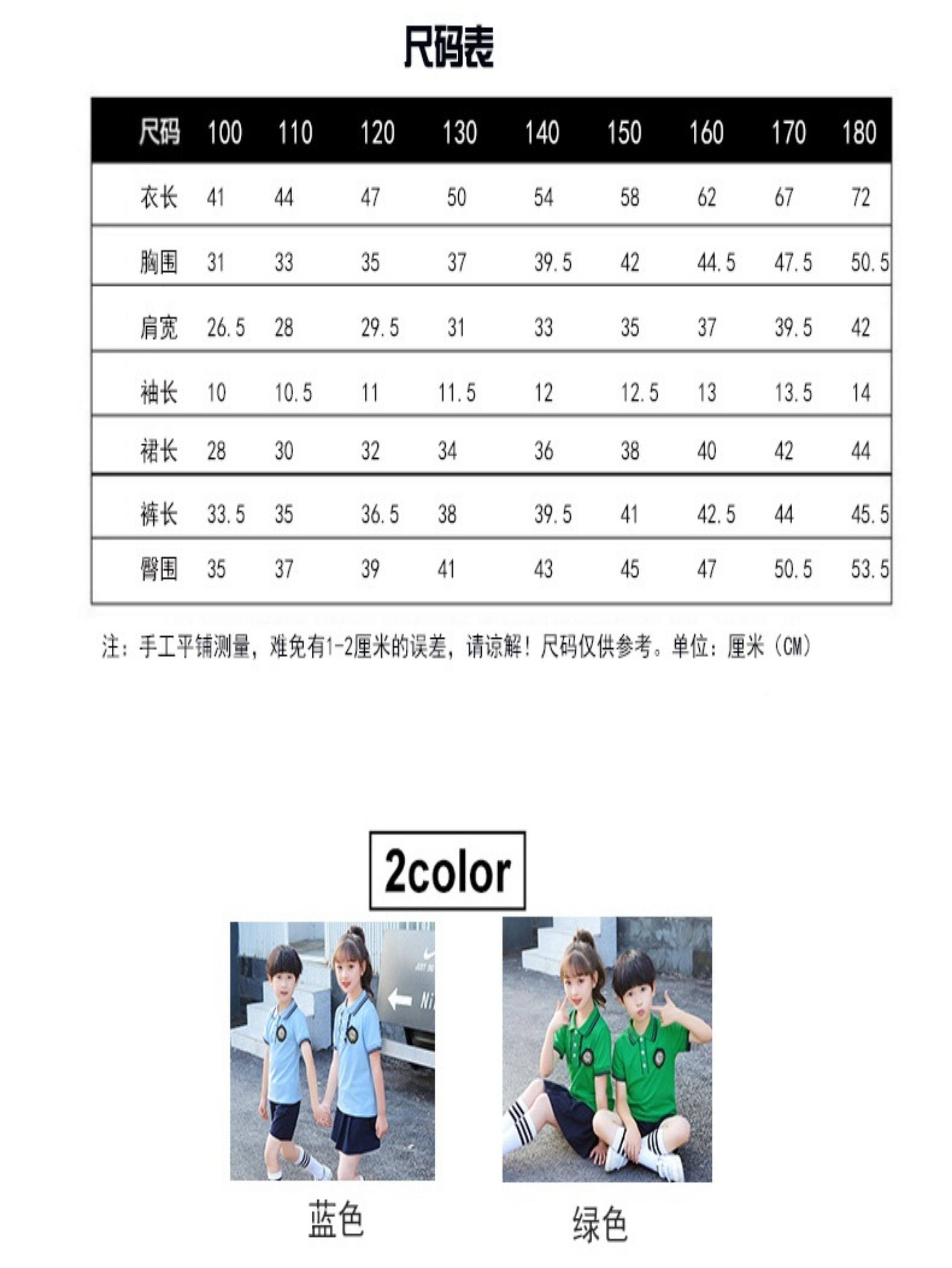 尺码表

| 尺码 | 100 | 110 | 120 | 130 | 140 | 150 | 160 | 170 | 180 |
|---|---|---|---|---|---|---|---|---|---|
| 衣长 | 41 | 44 | 47 | 50 | 54 | 58 | 62 | 67 | 72 |
| 胸围 | 31 | 33 | 35 | 37 | 39.5 | 42 | 44.5 | 47.5 | 50.5 |
| 肩宽 | 26.5 | 28 | 29.5 | 31 | 33 | 35 | 37 | 39.5 | 42 |
| 袖长 | 10 | 10.5 | 11 | 11.5 | 12 | 12.5 | 13 | 13.5 | 14 |
| 裙长 | 28 | 30 | 32 | 34 | 36 | 38 | 40 | 42 | 44 |
| 裤长 | 33.5 | 35 | 36.5 | 38 | 39.5 | 41 | 42.5 | 44 | 45.5 |
| 臀围 | 35 | 37 | 39 | 41 | 43 | 45 | 47 | 50.5 | 53.5 |

注：手工平铺测量，难免有1-2厘米的误差，请谅解！尺码仅供参考。单位：厘米（CM）

2color

蓝色

绿色